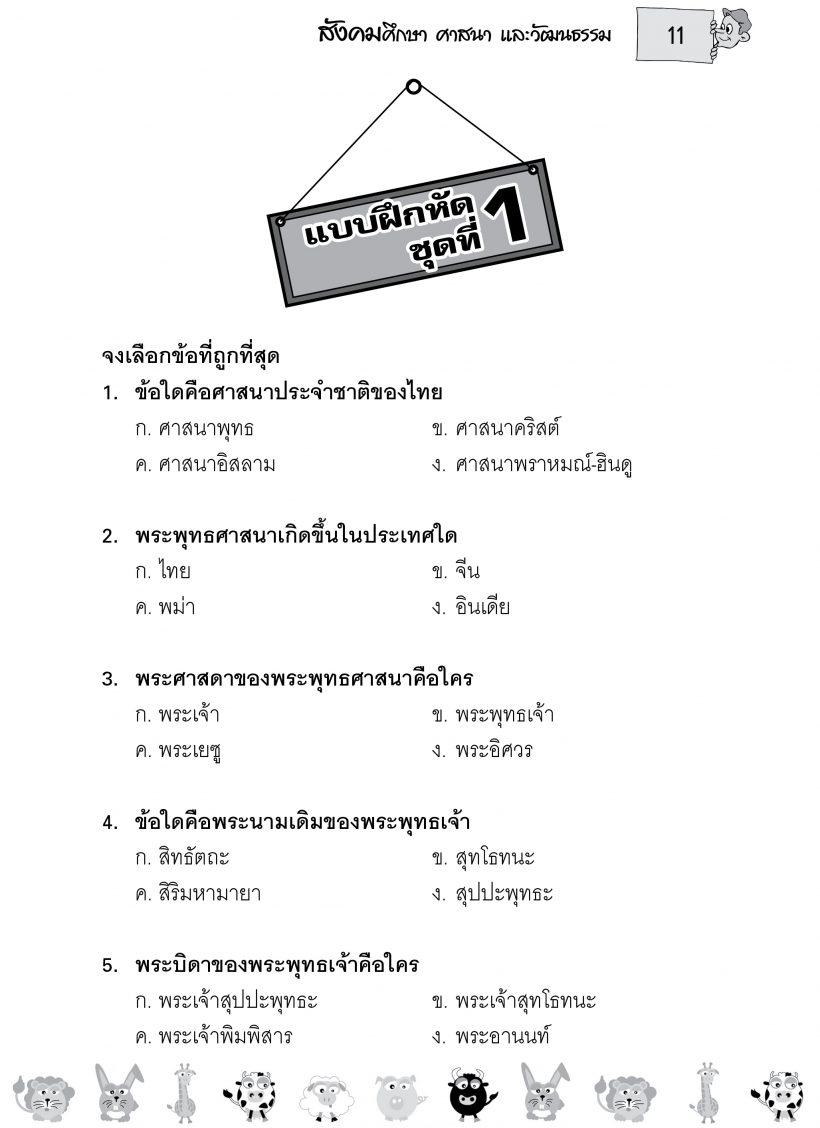 สังคมศึกษา ศาสนา และวัฒนธรรม 11

แบบฝึกหัด ชุดที่ 1

จงเลือกข้อที่ถูกที่สุด

1. ข้อใดคือศาสนาประจำชาติของไทย
ก. ศาสนาพุทธ
ข. ศาสนาคริสต์
ค. ศาสนาอิสลาม
ง. ศาสนาพราหมณ์-ฮินดู

2. พระพุทธศาสนาเกิดขึ้นในประเทศใด
ก. ไทย
ข. จีน
ค. พม่า
ง. อินเดีย

3. พระศาสดาของพระพุทธศาสนาคือใคร
ก. พระเจ้า
ข. พระพุทธเจ้า
ค. พระเยซู
ง. พระอิศวร

4. ข้อใดคือพระนามเดิมของพระพุทธเจ้า
ก. สิทธัตถะ
ข. สุทโธทนะ
ค. สิริมหามายา
ง. สุปปะพุทธะ

5. พระบิดาของพระพุทธเจ้าคือใคร
ก. พระเจ้าสุปปะพุทธะ
ข. พระเจ้าสุทโธทนะ
ค. พระเจ้าพิมพิสาร
ง. พระอานนท์